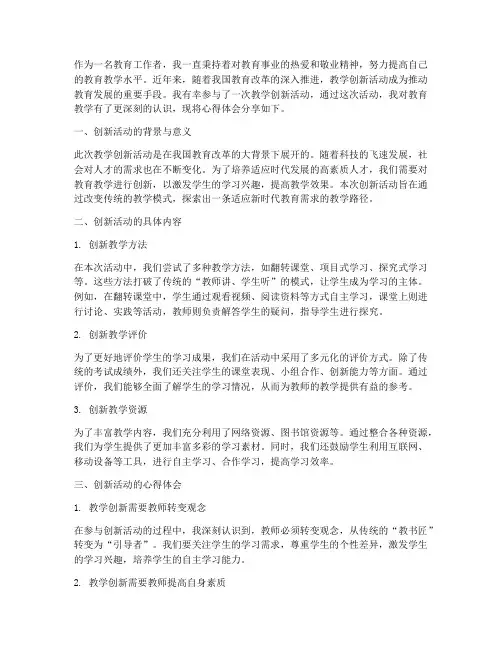 作为一名教育工作者，我一直秉持着对教育事业的热爱和敬业精神，努力提高自己的教育教学水平。近年来，随着我国教育改革的深入推进，教学创新活动成为推动教育发展的重要手段。我有幸参与了一次教学创新活动，通过这次活动，我对教育教学有了更深刻的认识，现将心得体会分享如下。

一、创新活动的背景与意义

此次教学创新活动是在我国教育改革的大背景下展开的。随着科技的飞速发展，社会对人才的需求也在不断变化。为了培养适应时代发展的高素质人才，我们需要对教育教学进行创新，以激发学生的学习兴趣，提高教学效果。本次创新活动旨在通过改变传统的教学模式，探索出一条适应新时代教育需求的教学路径。

二、创新活动的具体内容

1. 创新教学方法

在本次活动中，我们尝试了多种教学方法，如翻转课堂、项目式学习、探究式学习等。这些方法打破了传统的“教师讲、学生听”的模式，让学生成为学习的主体。例如，在翻转课堂中，学生通过观看视频、阅读资料等方式自主学习，课堂上则进行讨论、实践等活动，教师则负责解答学生的疑问，指导学生进行探究。

2. 创新教学评价

为了更好地评价学生的学习成果，我们在活动中采用了多元化的评价方式。除了传统的考试成绩外，我们还关注学生的课堂表现、小组合作、创新能力等方面。通过评价，我们能够全面了解学生的学习情况，从而为教师的教学提供有益的参考。

3. 创新教学资源

为了丰富教学内容，我们充分利用了网络资源、图书馆资源等。通过整合各种资源，我们为学生提供了更加丰富多彩的学习素材。同时，我们还鼓励学生利用互联网、移动设备等工具，进行自主学习、合作学习，提高学习效率。

三、创新活动的心得体会

1. 教学创新需要教师转变观念

在参与创新活动的过程中，我深刻认识到，教师必须转变观念，从传统的“教书匠”转变为“引导者”。我们要关注学生的学习需求，尊重学生的个性差异，激发学生的学习兴趣，培养学生的自主学习能力。

2. 教学创新需要教师提高自身素质